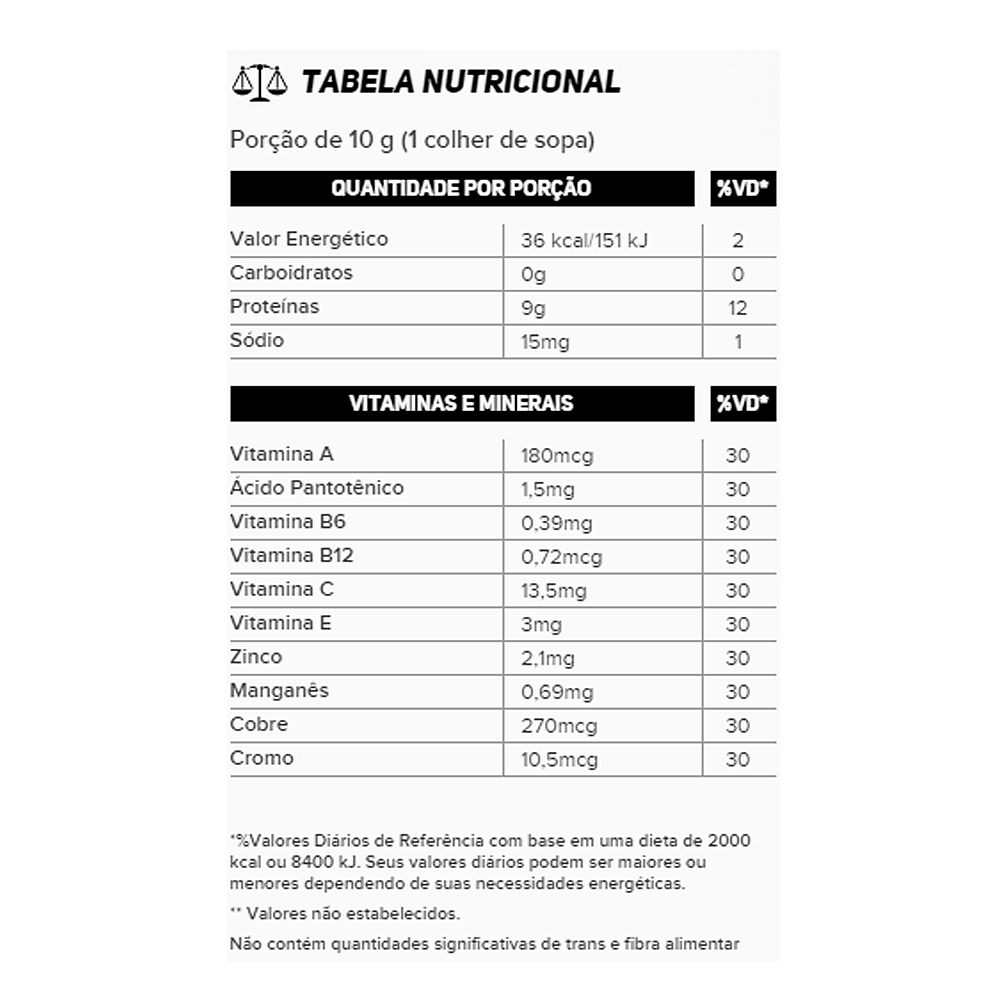 TABELA NUTRICIONAL

Porção de 10 g (1 colher de sopa)

| QUANTIDADE POR PORÇÃO | | %VD* |
|---|---|---|
| Valor Energético | 36 kcal/151 kJ | 2 |
| Carboidratos | 0g | 0 |
| Proteínas | 9g | 12 |
| Sódio | 15mg | 1 |

| VITAMINAS E MINERAIS | | %VD* |
|---|---|---|
| Vitamina A | 180mcg | 30 |
| Ácido Pantotênico | 1,5mg | 30 |
| Vitamina B6 | 0,39mg | 30 |
| Vitamina B12 | 0,72mcg | 30 |
| Vitamina C | 13,5mg | 30 |
| Vitamina E | 3mg | 30 |
| Zinco | 2,1mg | 30 |
| Manganês | 0,69mg | 30 |
| Cobre | 270mcg | 30 |
| Cromo | 10,5mcg | 30 |

*%Valores Diários de Referência com base em uma dieta de 2000 kcal ou 8400 kJ. Seus valores diários podem ser maiores ou menores dependendo de suas necessidades energéticas.

** Valores não estabelecidos.

Não contém quantidades significativas de trans e fibra alimentar